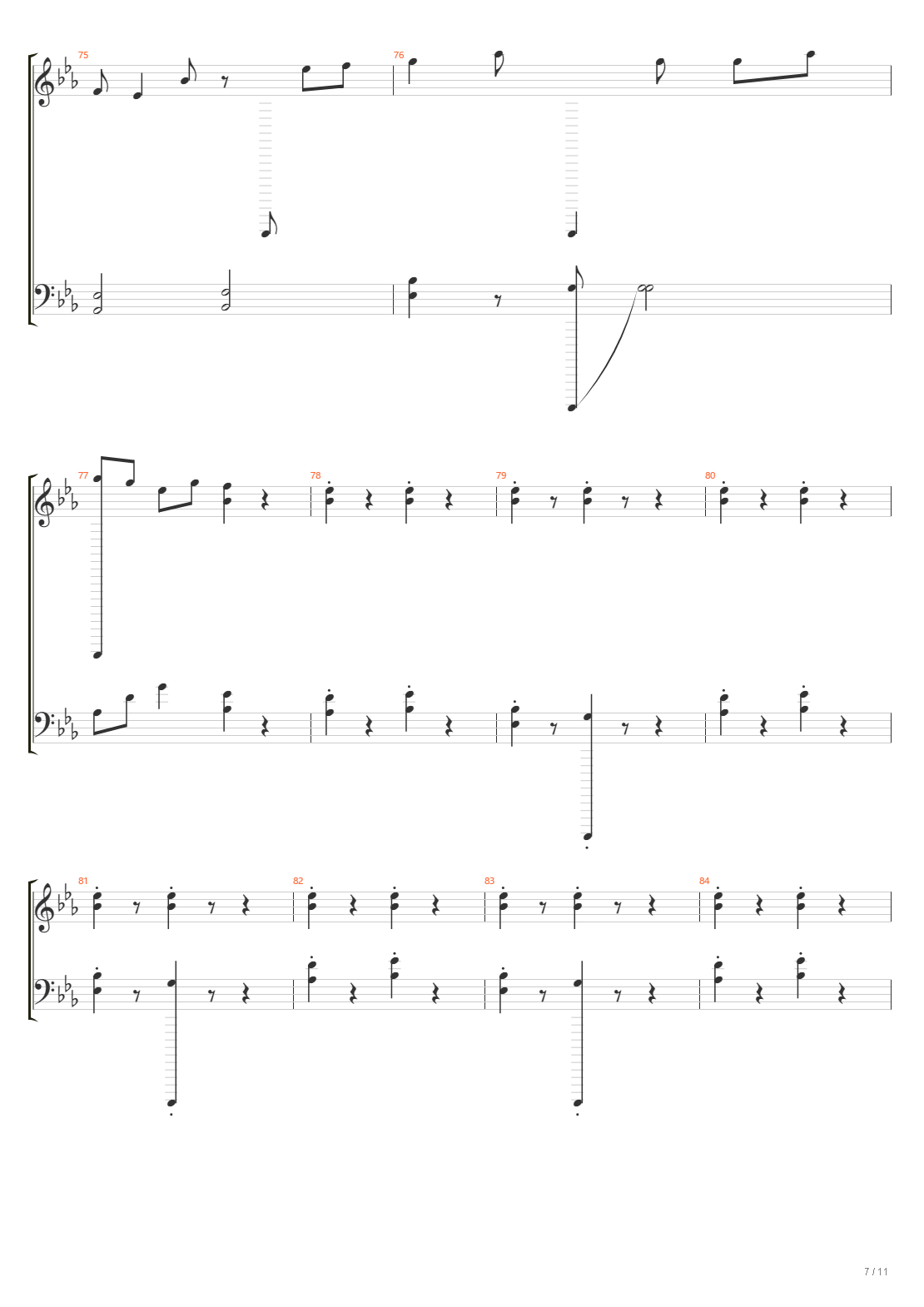 75
76
77
78
79
80
81
82
83
84
7 / 11